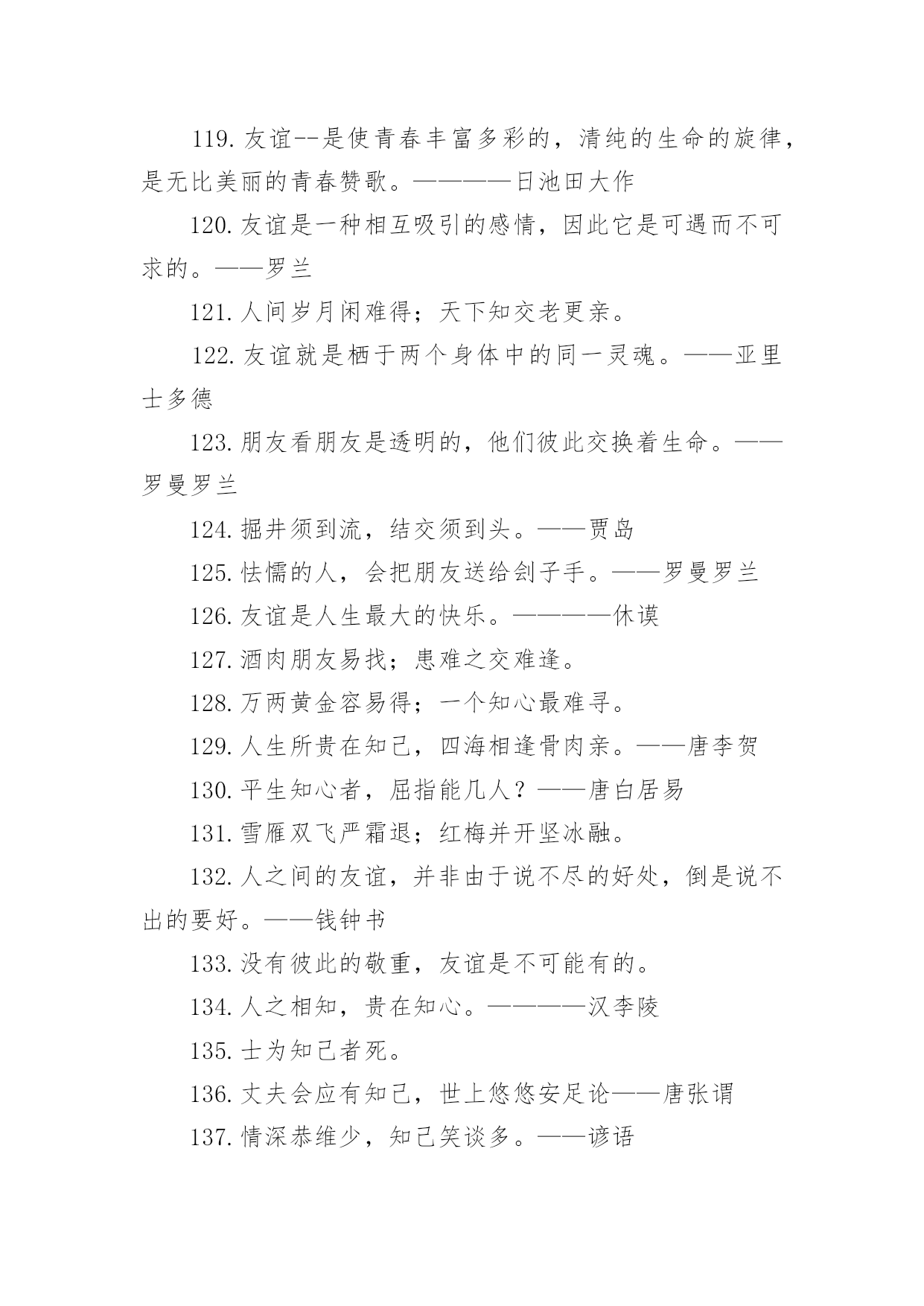 119. 友谊--是使青春丰富多彩的，清纯的生命的旋律，是无比美丽的青春赞歌。————日池田大作

120. 友谊是一种相互吸引的感情，因此它是可遇而不可求的。——罗兰

121. 人间岁月闲难得；天下知交老更亲。

122. 友谊就是栖于两个身体中的同一灵魂。——亚里士多德

123. 朋友看朋友是透明的，他们彼此交换着生命。——罗曼罗兰

124. 掘井须到流，结交须到头。——贾岛

125. 怯懦的人，会把朋友送给刽子手。——罗曼罗兰

126. 友谊是人生最大的快乐。————休谟

127. 酒肉朋友易找；患难之交难逢。

128. 万两黄金容易得；一个知心最难寻。

129. 人生所贵在知己，四海相逢骨肉亲。——唐李贺

130. 平生知心者，屈指能几人？——唐白居易

131. 雪雁双飞严霜退；红梅并开坚冰融。

132. 人之间的友谊，并非由于说不尽的好处，倒是说不出的要好。——钱钟书

133. 没有彼此的敬重，友谊是不可能有的。

134. 人之相知，贵在知心。————汉李陵

135. 士为知己者死。

136. 丈夫会应有知己，世上悠悠安足论——唐张谓

137. 情深恭维少，知己笑谈多。——谚语